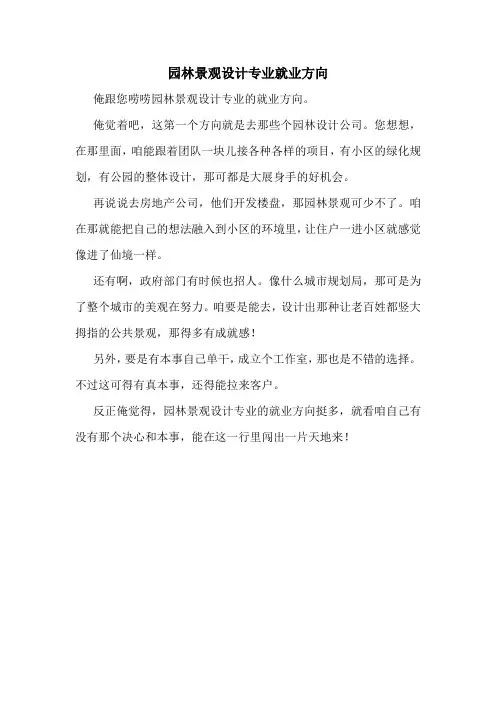 园林景观设计专业就业方向

俺跟您唠唠园林景观设计专业的就业方向。

俺觉着吧，这第一个方向就是去那些个园林设计公司。您想想，在那里面，咱能跟着团队一块儿接各种各样的项目，有小区的绿化规划，有公园的整体设计，那可都是大展身手的好机会。

再说说去房地产公司，他们开发楼盘，那园林景观可少不了。咱在那就能把自己的想法融入到小区的环境里，让住户一进小区就感觉像进了仙境一样。

还有啊，政府部门有时候也招人。像什么城市规划局，那可是为了整个城市的美观在努力。咱要是能去，设计出那种让老百姓都竖大拇指的公共景观，那得多有成就感！

另外，要是有本事自己单干，成立个工作室，那也是不错的选择。不过这可得有真本事，还得能拉来客户。

反正俺觉得，园林景观设计专业的就业方向挺多，就看咱自己有没有那个决心和本事，能在这一行里闯出一片天地来！